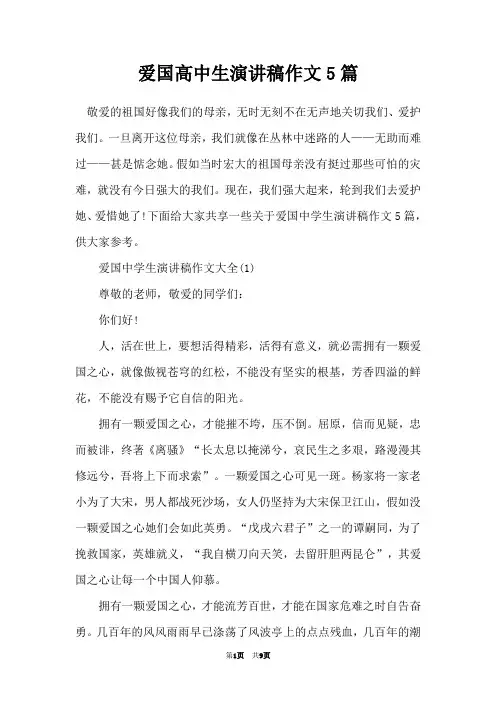 爱国高中生演讲稿作文5篇

敬爱的祖国好像我们的母亲，无时无刻不在无声地关切我们、爱护我们。一旦离开这位母亲，我们就像在丛林中迷路的人——无助而难过——甚是惦念她。假如当时宏大的祖国母亲没有挺过那些可怕的灾难，就没有今日强大的我们。现在，我们强大起来，轮到我们去爱护她、爱惜她了!下面给大家共享一些关于爱国中学生演讲稿作文5篇，供大家参考。

爱国中学生演讲稿作文大全(1)

尊敬的老师，敬爱的同学们:

你们好!

人，活在世上，要想活得精彩，活得有意义，就必需拥有一颗爱国之心，就像傲视苍穹的红松，不能没有坚实的根基，芳香四溢的鲜花，不能没有赐予它自信的阳光。

拥有一颗爱国之心，才能摧不垮，压不倒。屈原，信而见疑，忠而被诽，终著《离骚》“长太息以掩涕兮，哀民生之多艰，路漫漫其修远兮，吾将上下而求索”。一颗爱国之心可见一斑。杨家将一家老小为了大宋，男人都战死沙场，女人仍坚持为大宋保卫江山，假如没一颗爱国之心她们会如此英勇。“戊戌六君子”之一的谭嗣同，为了挽救国家，英雄就义，“我自横刀向天笑，去留肝胆两昆仑”，其爱国之心让每一个中国人仰慕。

拥有一颗爱国之心，才能流芳百世，才能在国家危难之时自告奋勇。几百年的风风雨雨早已涤荡了风波亭上的点点残血，几百年的潮

第1页 共9页